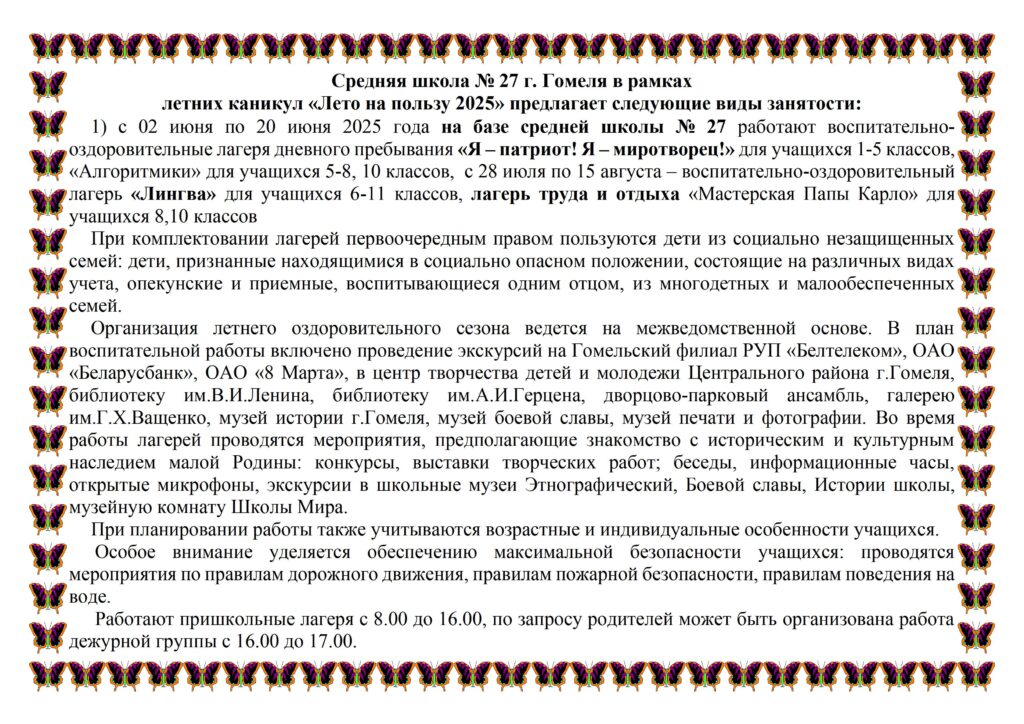 Средняя школа № 27 г. Гомеля в рамках
летних каникул «Лето на пользу 2025» предлагает следующие виды занятости:

1) с 02 июня по 20 июня 2025 года на базе средней школы № 27 работают воспитательно-оздоровительные лагеря дневного пребывания «Я – патриот! Я – миротворец!» для учащихся 1-5 классов, «Алгоритмики» для учащихся 5-8, 10 классов, с 28 июля по 15 августа – воспитательно-оздоровительный лагерь «Лингва» для учащихся 6-11 классов, лагерь труда и отдыха «Мастерская Папы Карло» для учащихся 8,10 классов

При комплектовании лагерей первоочередным правом пользуются дети из социально незащищенных семей: дети, признанные находящимися в социально опасном положении, состоящие на различных видах учета, опекунские и приемные, воспитывающиеся одним отцом, из многодетных и малообеспеченных семей.

Организация летнего оздоровительного сезона ведется на межведомственной основе. В план воспитательной работы включено проведение экскурсий на Гомельский филиал РУП «Белтелеком», ОАО «Беларусбанк», ОАО «8 Марта», в центр творчества детей и молодежи Центрального района г.Гомеля, библиотеку им.В.И.Ленина, библиотеку им.А.И.Герцена, дворцово-парковый ансамбль, галерею им.Г.Х.Ващенко, музей истории г.Гомеля, музей боевой славы, музей печати и фотографии. Во время работы лагерей проводятся мероприятия, предполагающие знакомство с историческим и культурным наследием малой Родины: конкурсы, выставки творческих работ; беседы, информационные часы, открытые микрофоны, экскурсии в школьные музеи Этнографический, Боевой славы, Истории школы, музейную комнату Школы Мира.

При планировании работы также учитываются возрастные и индивидуальные особенности учащихся.

Особое внимание уделяется обеспечению максимальной безопасности учащихся: проводятся мероприятия по правилам дорожного движения, правилам пожарной безопасности, правилам поведения на воде.

Работают пришкольные лагеря с 8.00 до 16.00, по запросу родителей может быть организована работа дежурной группы с 16.00 до 17.00.